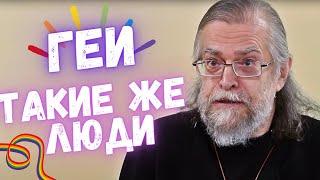 ГЕИ
ТАКИЕ ЖЕ
ЛЮДИ